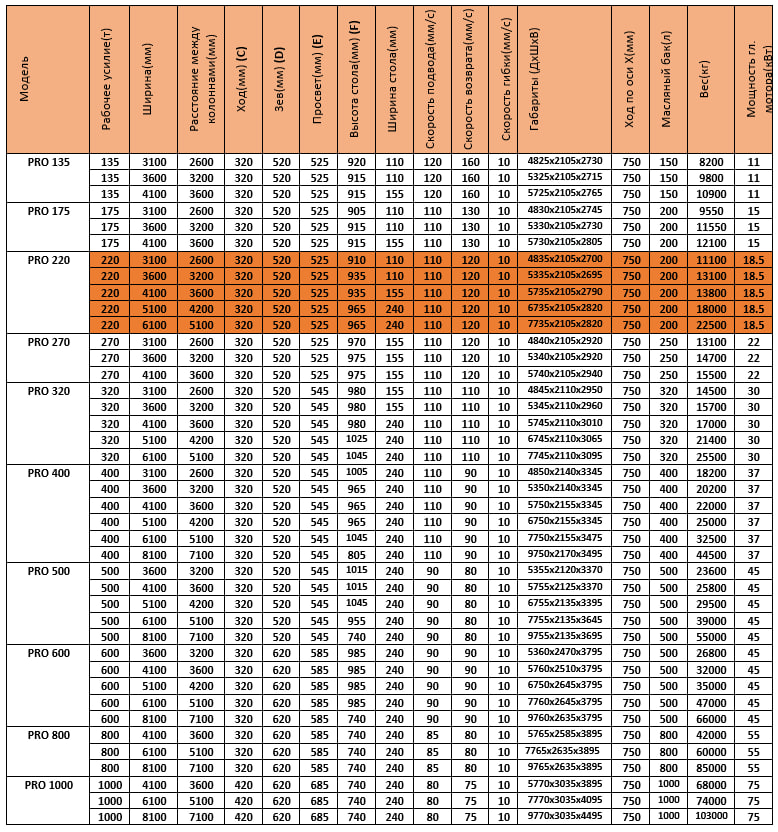 | Модель | Рабочее усилие(т) | Ширина(мм) | Расстояние между колоннами(мм) | Ход(мм) (C) | Зев(мм) (D) | Просвет(мм) (E) | Высота стола(мм) (F) | Ширина стола(мм) | Скорость подвода(мм/с) | Скорость возврата(мм/с) | Скорость гибки(мм/с) | Габариты (ДхШхВ) | Ход по оси X(мм) | Масляный бак(л) | Вес(кг) | Мощность гл. мотора(кВт) |
|---|---|---|---|---|---|---|---|---|---|---|---|---|---|---|---|---|
| PRO 135 | 135 | 3100 | 2600 | 320 | 520 | 525 | 920 | 110 | 120 | 160 | 10 | 4825x2105x2730 | 750 | 150 | 8200 | 11 |
| | 135 | 3600 | 3200 | 320 | 520 | 525 | 915 | 110 | 120 | 160 | 10 | 5325x2105x2715 | 750 | 150 | 9800 | 11 |
| | 135 | 4100 | 3600 | 320 | 520 | 525 | 915 | 155 | 120 | 160 | 10 | 5725x2105x2765 | 750 | 150 | 10900 | 11 |
| PRO 175 | 175 | 3100 | 2600 | 320 | 520 | 525 | 905 | 110 | 110 | 130 | 10 | 4830x2105x2745 | 750 | 200 | 9550 | 15 |
| | 175 | 3600 | 3200 | 320 | 520 | 525 | 915 | 110 | 110 | 130 | 10 | 5330x2105x2730 | 750 | 200 | 11550 | 15 |
| | 175 | 4100 | 3600 | 320 | 520 | 525 | 915 | 155 | 110 | 130 | 10 | 5730x2105x2805 | 750 | 200 | 12100 | 15 |
| PRO 220 | 220 | 3100 | 2600 | 320 | 520 | 525 | 910 | 110 | 110 | 120 | 10 | 4835x2105x2700 | 750 | 200 | 11100 | 18.5 |
| | 220 | 3600 | 3200 | 320 | 520 | 525 | 935 | 110 | 110 | 120 | 10 | 5335x2105x2695 | 750 | 200 | 13100 | 18.5 |
| | 220 | 4100 | 3600 | 320 | 520 | 525 | 935 | 155 | 110 | 120 | 10 | 5735x2105x2790 | 750 | 200 | 13800 | 18.5 |
| | 220 | 5100 | 4200 | 320 | 520 | 525 | 965 | 240 | 110 | 120 | 10 | 6735x2105x2820 | 750 | 200 | 18000 | 18.5 |
| | 220 | 6100 | 5100 | 320 | 520 | 525 | 965 | 240 | 110 | 120 | 10 | 7735x2105x2820 | 750 | 200 | 22500 | 18.5 |
| PRO 270 | 270 | 3100 | 2600 | 320 | 520 | 525 | 970 | 155 | 110 | 120 | 10 | 4840x2105x2920 | 750 | 250 | 13100 | 22 |
| | 270 | 3600 | 3200 | 320 | 520 | 525 | 975 | 155 | 110 | 120 | 10 | 5340x2105x2920 | 750 | 250 | 14700 | 22 |
| | 270 | 4100 | 3600 | 320 | 520 | 525 | 975 | 155 | 110 | 120 | 10 | 5740x2105x2940 | 750 | 250 | 15500 | 22 |
| PRO 320 | 320 | 3100 | 2600 | 320 | 520 | 545 | 980 | 155 | 110 | 110 | 10 | 4845x2110x2950 | 750 | 320 | 14500 | 30 |
| | 320 | 3600 | 3200 | 320 | 520 | 545 | 980 | 155 | 110 | 110 | 10 | 5345x2110x2960 | 750 | 320 | 15700 | 30 |
| | 320 | 4100 | 3600 | 320 | 520 | 545 | 980 | 240 | 110 | 110 | 10 | 5745x2110x3010 | 750 | 320 | 17000 | 30 |
| | 320 | 5100 | 4200 | 320 | 520 | 545 | 1025 | 240 | 110 | 110 | 10 | 6745x2110x3065 | 750 | 320 | 21400 | 30 |
| | 320 | 6100 | 5100 | 320 | 520 | 545 | 1045 | 240 | 110 | 110 | 10 | 7745x2110x3095 | 750 | 320 | 25500 | 30 |
| PRO 400 | 400 | 3100 | 2600 | 320 | 520 | 545 | 1005 | 240 | 110 | 90 | 10 | 4850x2140x3345 | 750 | 400 | 18200 | 37 |
| | 400 | 3600 | 3200 | 320 | 520 | 545 | 965 | 240 | 110 | 90 | 10 | 5350x2140x3345 | 750 | 400 | 20200 | 37 |
| | 400 | 4100 | 3600 | 320 | 520 | 545 | 965 | 240 | 110 | 90 | 10 | 5750x2155x3345 | 750 | 400 | 22000 | 37 |
| | 400 | 5100 | 4200 | 320 | 520 | 545 | 965 | 240 | 110 | 90 | 10 | 6750x2155x3345 | 750 | 400 | 25000 | 37 |
| | 400 | 6100 | 5100 | 320 | 520 | 545 | 1045 | 240 | 110 | 90 | 10 | 7750x2155x3475 | 750 | 400 | 32500 | 37 |
| | 400 | 8100 | 7100 | 320 | 520 | 545 | 805 | 240 | 110 | 90 | 10 | 9750x2170x3495 | 750 | 400 | 44500 | 37 |
| PRO 500 | 500 | 3600 | 3200 | 320 | 520 | 545 | 1015 | 240 | 90 | 80 | 10 | 5355x2120x3370 | 750 | 500 | 23600 | 45 |
| | 500 | 4100 | 3600 | 320 | 520 | 545 | 1015 | 240 | 90 | 80 | 10 | 5755x2125x3370 | 750 | 500 | 25800 | 45 |
| | 500 | 5100 | 4200 | 320 | 520 | 545 | 1045 | 240 | 90 | 80 | 10 | 6755x2135x3395 | 750 | 500 | 29500 | 45 |
| | 500 | 6100 | 5100 | 320 | 520 | 545 | 955 | 240 | 90 | 80 | 10 | 7755x2135x3645 | 750 | 500 | 39000 | 45 |
| | 500 | 8100 | 7100 | 320 | 520 | 545 | 740 | 240 | 90 | 80 | 10 | 9755x2135x3695 | 750 | 500 | 55000 | 45 |
| PRO 600 | 600 | 3600 | 3200 | 320 | 620 | 585 | 985 | 240 | 90 | 90 | 10 | 5360x2470x3795 | 750 | 500 | 26800 | 45 |
| | 600 | 4100 | 3600 | 320 | 620 | 585 | 985 | 240 | 90 | 90 | 10 | 5760x2510x3795 | 750 | 500 | 32000 | 45 |
| | 600 | 5100 | 4200 | 320 | 620 | 585 | 985 | 240 | 90 | 90 | 10 | 6750x2645x3795 | 750 | 500 | 35000 | 45 |
| | 600 | 6100 | 5100 | 320 | 620 | 585 | 985 | 240 | 90 | 90 | 10 | 7760x2645x3795 | 750 | 500 | 47000 | 45 |
| | 600 | 8100 | 7100 | 320 | 620 | 585 | 740 | 240 | 90 | 90 | 10 | 9760x2635x3795 | 750 | 500 | 66000 | 45 |
| PRO 800 | 800 | 4100 | 3600 | 320 | 620 | 585 | 740 | 240 | 85 | 80 | 10 | 5765x2585x3895 | 750 | 800 | 42000 | 55 |
| | 800 | 6100 | 5100 | 320 | 620 | 585 | 740 | 240 | 85 | 80 | 10 | 7765x2635x3895 | 750 | 800 | 60000 | 55 |
| | 800 | 8100 | 7100 | 320 | 620 | 585 | 740 | 240 | 85 | 80 | 10 | 9765x2635x3895 | 750 | 800 | 85000 | 55 |
| PRO 1000 | 1000 | 4100 | 3600 | 420 | 620 | 685 | 740 | 240 | 80 | 75 | 10 | 5770x3035x3895 | 750 | 1000 | 68000 | 75 |
| | 1000 | 6100 | 5100 | 420 | 620 | 685 | 740 | 240 | 80 | 75 | 10 | 7770x3035x4095 | 750 | 1000 | 74000 | 75 |
| | 1000 | 8100 | 7100 | 420 | 620 | 685 | 740 | 240 | 80 | 75 | 10 | 9770x3035x4495 | 750 | 1000 | 103000 | 75 |